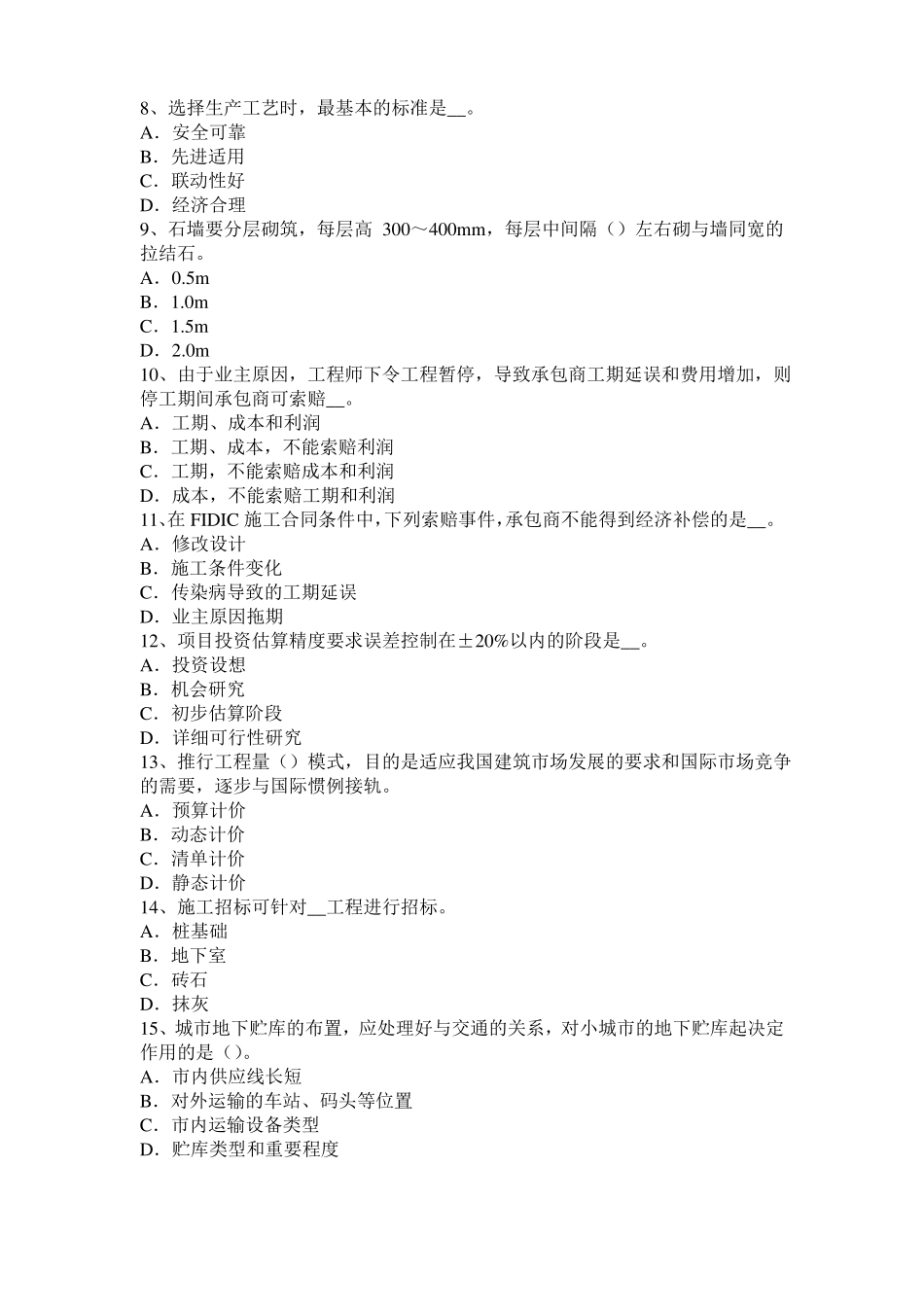 8、选择生产工艺时，最基本的标准是__。
A．安全可靠
B．先进适用
C．联动性好
D．经济合理
9、石墙要分层砌筑，每层高 300～400mm，每层中间隔（）左右砌与墙同宽的拉结石。
A．0.5m
B．1.0m
C．1.5m
D．2.0m
10、由于业主原因，工程师下令工程暂停，导致承包商工期延误和费用增加，则停工期间承包商可索赔__。
A．工期、成本和利润
B．工期、成本，不能索赔利润
C．工期，不能索赔成本和利润
D．成本，不能索赔工期和利润
11、在 FIDIC 施工合同条件中，下列索赔事件，承包商不能得到经济补偿的是__。
A．修改设计
B．施工条件变化
C．传染病导致的工期延误
D．业主原因拖期
12、项目投资估算精度要求误差控制在±20%以内的阶段是__。
A．投资设想
B．机会研究
C．初步估算阶段
D．详细可行性研究
13、推行工程量（）模式，目的是适应我国建筑市场发展的要求和国际市场竞争的需要，逐步与国际惯例接轨。
A．预算计价
B．动态计价
C．清单计价
D．静态计价
14、施工招标可针对__工程进行招标。
A．桩基础
B．地下室
C．砖石
D．抹灰
15、城市地下贮库的布置，应处理好与交通的关系，对小城市的地下贮库起决定作用的是（）。
A．市内供应线长短
B．对外运输的车站、码头等位置
C．市内运输设备类型
D．贮库类型和重要程度